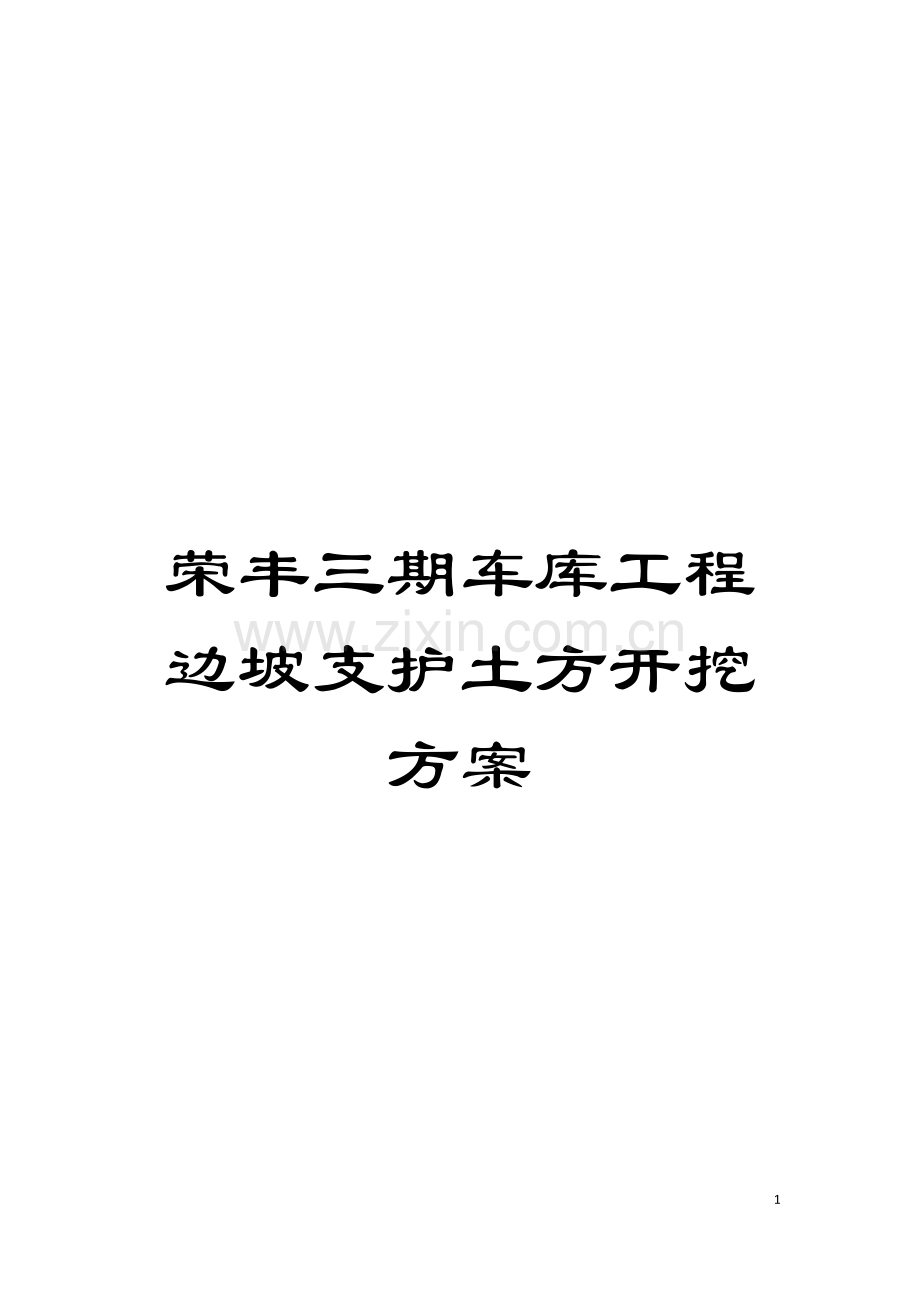 荣丰三期车库工程边坡支护土方开挖方案

www.zixin.com.cn

1